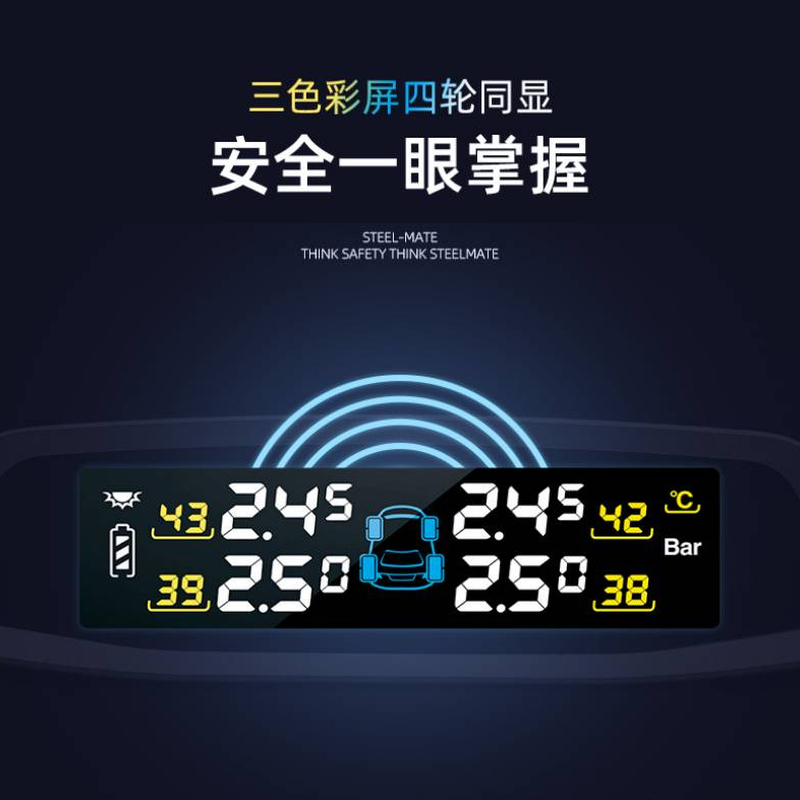 三色彩屏四轮同显
安全一眼掌握

STEEL-MATE
THINK SAFETY THINK STEELMATE

43 2.45 2.45 42 ℃
Bar
39 2.50 2.50 38